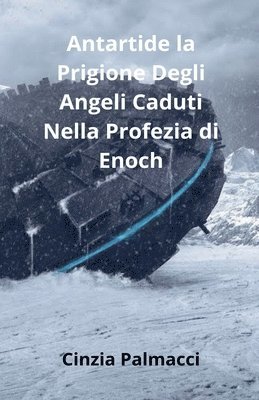 Antartide la Prigione Degli Angeli Caduti Nella Profezia di Enoch

Cinzia Palmacci